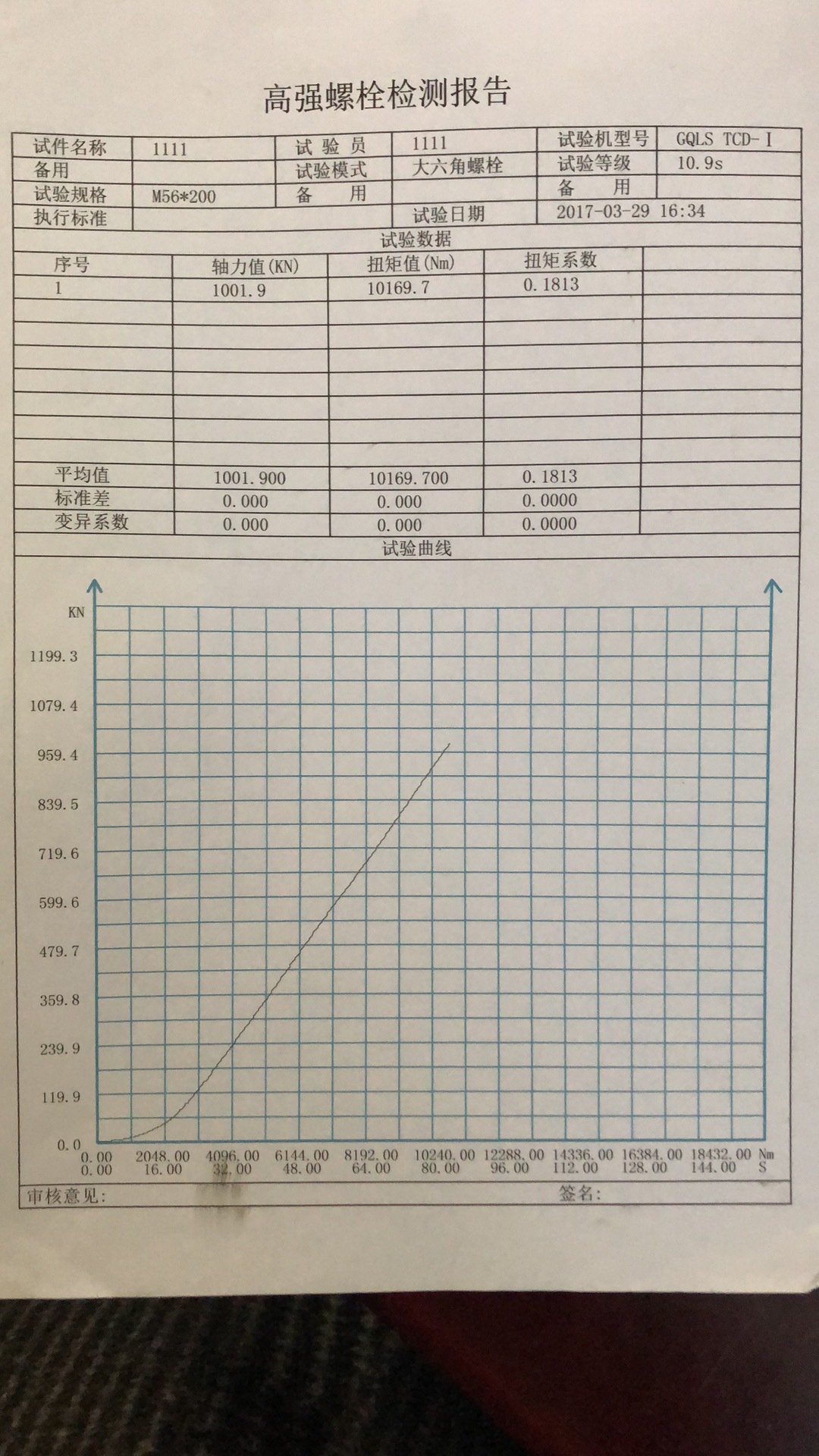 高强螺栓检测报告

试件名称 1111 试验员 1111 试验机型号 GQLS TCD-I
备用 试验模式 大六角螺栓 试验等级 10.9s
试验规格 M56*200 备用 备用
执行标准 试验日期 2017-03-29 16:34

试验数据

| 序号 | 轴力值(KN) | 扭矩值(Nm) | 扭矩系数 | |
|---|---|---|---|---|
| 1 | 1001.9 | 10169.7 | 0.1813 | |
| | | | | |
| | | | | |
| | | | | |
| | | | | |
| | | | | |
| | | | | |
| 平均值 | 1001.900 | 10169.700 | 0.1813 | |
| 标准差 | 0.000 | 0.000 | 0.0000 | |
| 变异系数 | 0.000 | 0.000 | 0.0000 | |

试验曲线

KN
1199.3
1079.4
959.4
839.5
719.6
599.6
479.7
359.8
239.9
119.9
0.0
0.00 2048.00 4096.00 6144.00 8192.00 10240.00 12288.00 14336.00 16384.00 18432.00 Nm
0.00 16.00 32.00 48.00 64.00 80.00 96.00 112.00 128.00 144.00 S

审核意见: 签名: